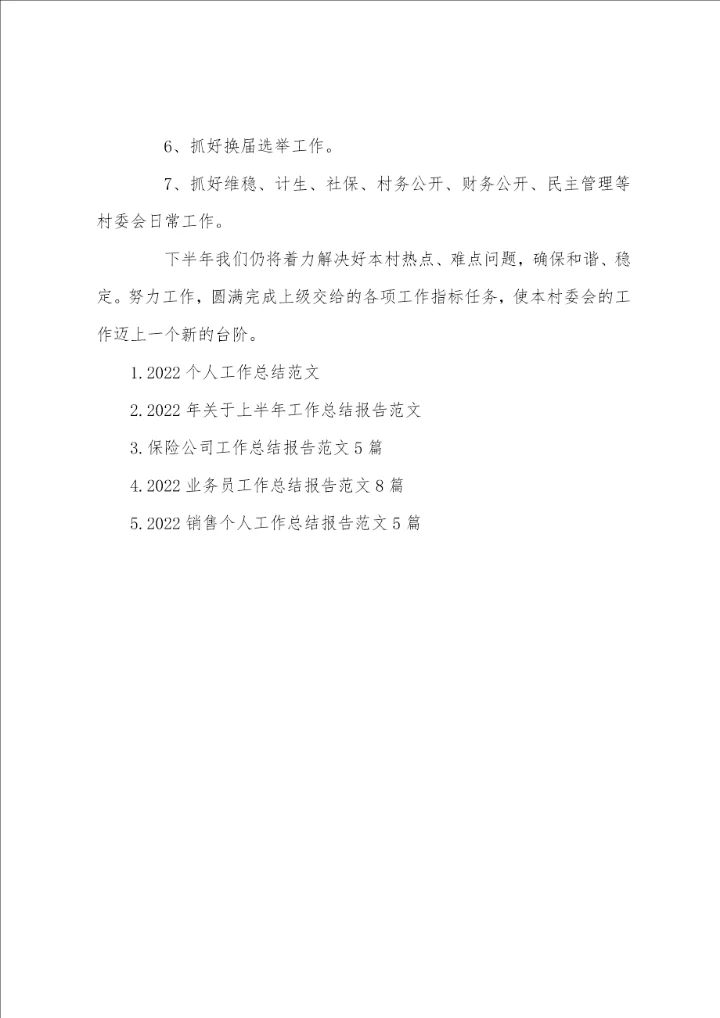 6、抓好换届选举工作。

7、抓好维稳、计生、社保、村务公开、财务公开、民主管理等村委会日常工作。

下半年我们仍将着力解决好本村热点、难点问题，确保和谐、稳定。努力工作，圆满完成上级交给的各项工作指标任务，使本村委会的工作迈上一个新的台阶。

1.2022个人工作总结范文

2.2022年关于上半年工作总结报告范文

3.保险公司工作总结报告范文5篇

4.2022业务员工作总结报告范文8篇

5.2022销售个人工作总结报告范文5篇